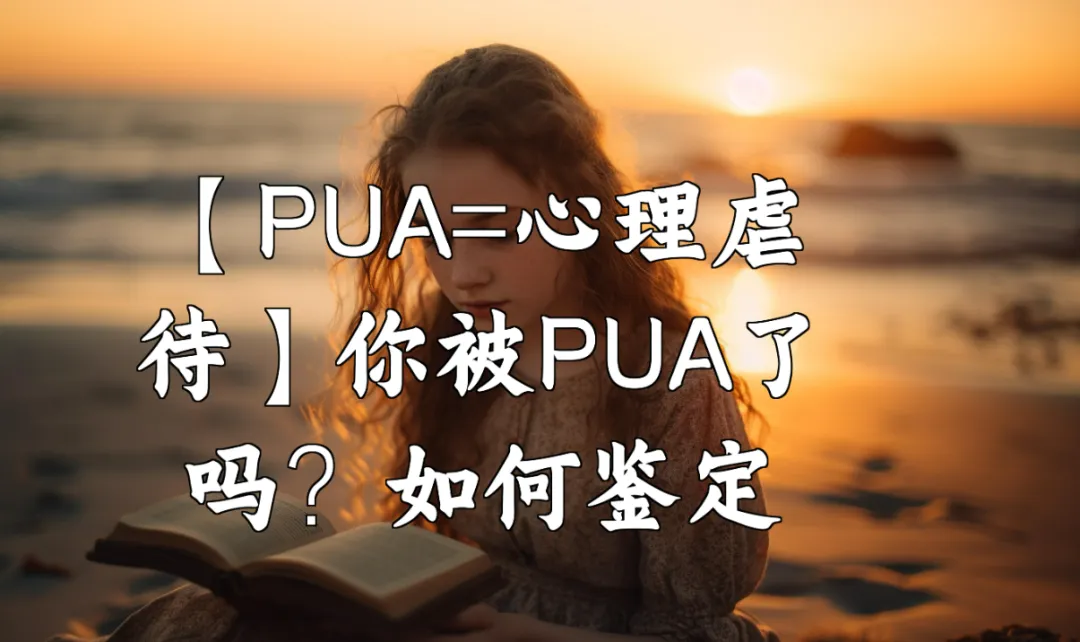 【PUA=心理虐待】你被PUA了吗？如何鉴定